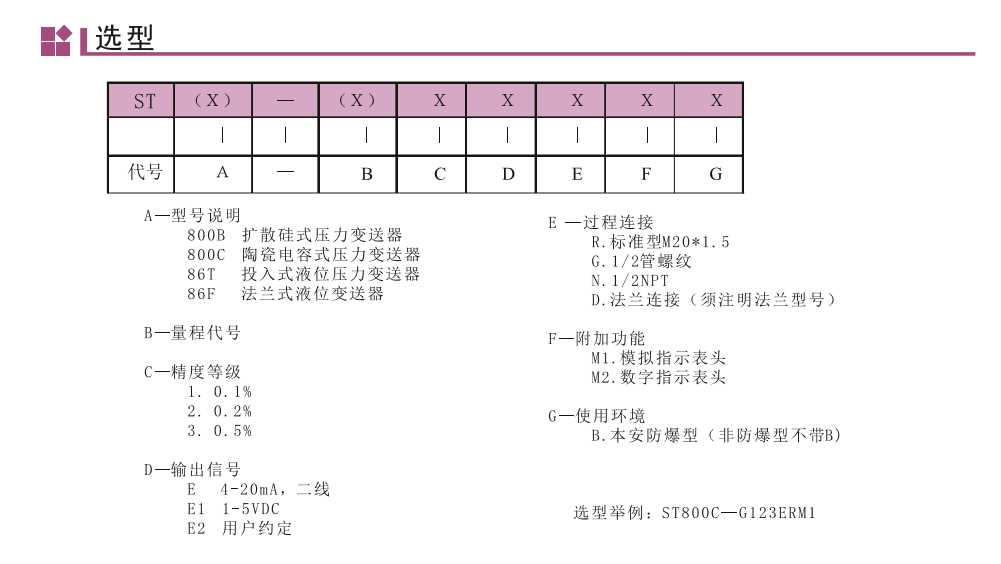 选型

| ST | (X) | — | (X) | X | X | X | X | X |
|---|---|---|---|---|---|---|---|---|
| | \| | \| | \| | \| | \| | \| | \| | \| |
| 代号 | A | — | B | C | D | E | F | G |

A—型号说明
800B 扩散硅式压力变送器
800C 陶瓷电容式压力变送器
86T 投入式液位压力变送器
86F 法兰式液位变送器

B—量程代号

C—精度等级
1. 0.1%
2. 0.2%
3. 0.5%

D—输出信号
E 4-20mA，二线
E1 1-5VDC
E2 用户约定

E —过程连接
R.标准型M20*1.5
G.1/2管螺纹
N.1/2NPT
D.法兰连接（须注明法兰型号）

F—附加功能
M1.模拟指示表头
M2.数字指示表头

G—使用环境
B.本安防爆型（非防爆型不带B）

选型举例：ST800C—G123ERM1